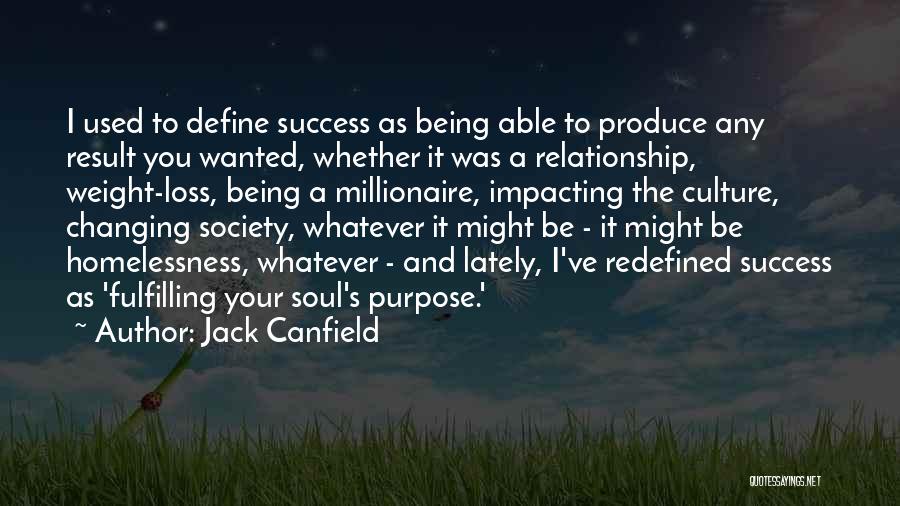 I used to define success as being able to produce any result you wanted, whether it was a relationship, weight-loss, being a millionaire, impacting the culture, changing society, whatever it might be - it might be homelessness, whatever - and lately, I've redefined success as 'fulfilling your soul's purpose.'

~ Author: Jack Canfield

QUOTESSAYINGS.NET